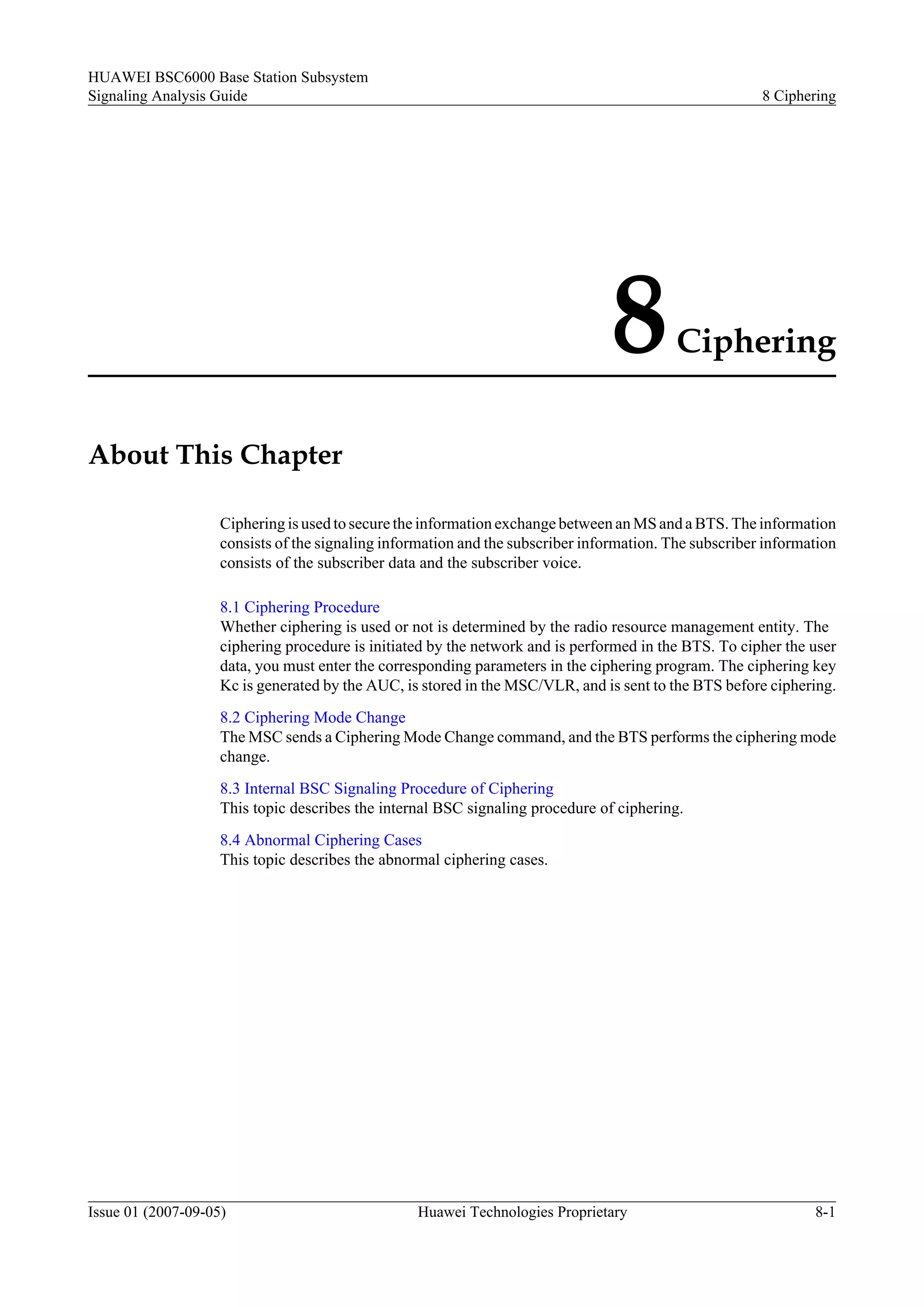 HUAWEI BSC6000 Base Station Subsystem
Signaling Analysis Guide

8 Ciphering

8 Ciphering

About This Chapter

Ciphering is used to secure the information exchange between an MS and a BTS. The information consists of the signaling information and the subscriber information. The subscriber information consists of the subscriber data and the subscriber voice.

8.1 Ciphering Procedure
Whether ciphering is used or not is determined by the radio resource management entity. The ciphering procedure is initiated by the network and is performed in the BTS. To cipher the user data, you must enter the corresponding parameters in the ciphering program. The ciphering key Kc is generated by the AUC, is stored in the MSC/VLR, and is sent to the BTS before ciphering.

8.2 Ciphering Mode Change
The MSC sends a Ciphering Mode Change command, and the BTS performs the ciphering mode change.

8.3 Internal BSC Signaling Procedure of Ciphering
This topic describes the internal BSC signaling procedure of ciphering.

8.4 Abnormal Ciphering Cases
This topic describes the abnormal ciphering cases.

Issue 01 (2007-09-05)

Huawei Technologies Proprietary

8-1